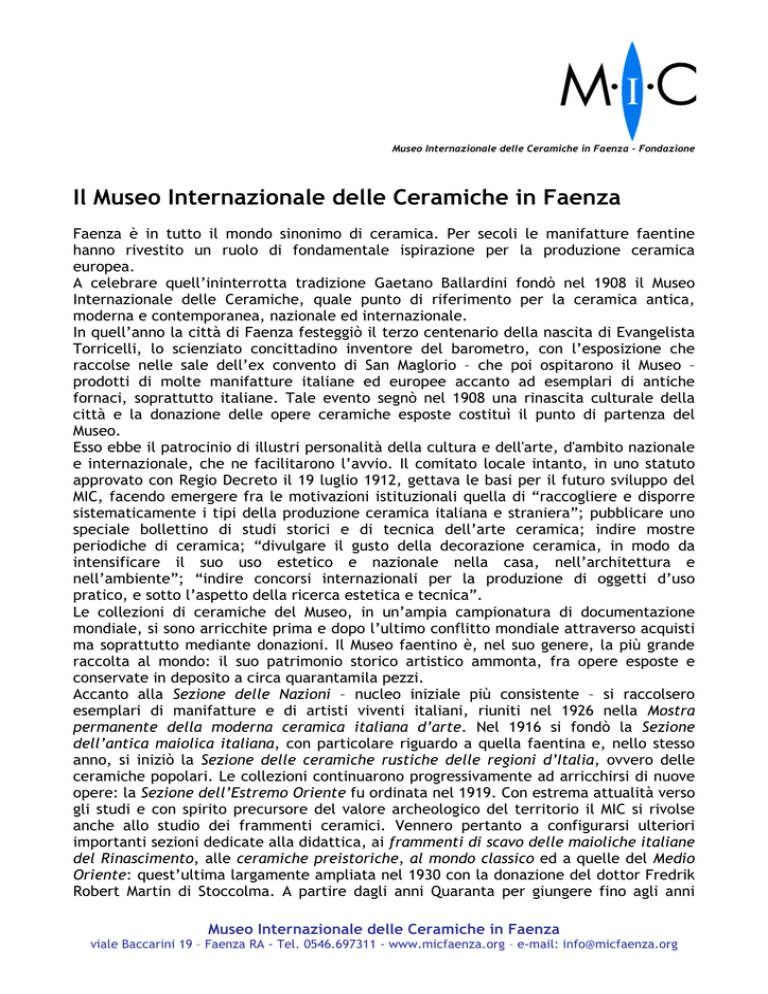 M·I·C

Museo Internazionale delle Ceramiche in Faenza – Fondazione

Il Museo Internazionale delle Ceramiche in Faenza

Faenza è in tutto il mondo sinonimo di ceramica. Per secoli le manifatture faentine hanno rivestito un ruolo di fondamentale ispirazione per la produzione ceramica europea.
A celebrare quell'ininterrotta tradizione Gaetano Ballardini fondò nel 1908 il Museo Internazionale delle Ceramiche, quale punto di riferimento per la ceramica antica, moderna e contemporanea, nazionale ed internazionale.
In quell'anno la città di Faenza festeggiò il terzo centenario della nascita di Evangelista Torricelli, lo scienziato concittadino inventore del barometro, con l'esposizione che raccolse nelle sale dell'ex convento di San Maglorio – che poi ospitarono il Museo – prodotti di molte manifatture italiane ed europee accanto ad esemplari di antiche fornaci, soprattutto italiane. Tale evento segnò nel 1908 una rinascita culturale della città e la donazione delle opere ceramiche esposte costituì il punto di partenza del Museo.
Esso ebbe il patrocinio di illustri personalità della cultura e dell'arte, d'ambito nazionale e internazionale, che ne facilitarono l'avvio. Il comitato locale intanto, in uno statuto approvato con Regio Decreto il 19 luglio 1912, gettava le basi per il futuro sviluppo del MIC, facendo emergere fra le motivazioni istituzionali quella di "raccogliere e disporre sistematicamente i tipi della produzione ceramica italiana e straniera"; pubblicare uno speciale bollettino di studi storici e di tecnica dell'arte ceramica; indire mostre periodiche di ceramica; "divulgare il gusto della decorazione ceramica, in modo da intensificare il suo uso estetico e nazionale nella casa, nell'architettura e nell'ambiente"; "indire concorsi internazionali per la produzione di oggetti d'uso pratico, e sotto l'aspetto della ricerca estetica e tecnica".
Le collezioni di ceramiche del Museo, in un'ampia campionatura di documentazione mondiale, si sono arricchite prima e dopo l'ultimo conflitto mondiale attraverso acquisti ma soprattutto mediante donazioni. Il Museo faentino è, nel suo genere, la più grande raccolta al mondo: il suo patrimonio storico artistico ammonta, fra opere esposte e conservate in deposito a circa quarantamila pezzi.
Accanto alla Sezione delle Nazioni – nucleo iniziale più consistente – si raccolsero esemplari di manifatture e di artisti viventi italiani, riuniti nel 1926 nella Mostra permanente della moderna ceramica italiana d'arte. Nel 1916 si fondò la Sezione dell'antica maiolica italiana, con particolare riguardo a quella faentina e, nello stesso anno, si iniziò la Sezione delle ceramiche rustiche delle regioni d'Italia, ovvero delle ceramiche popolari. Le collezioni continuarono progressivamente ad arricchirsi di nuove opere: la Sezione dell'Estremo Oriente fu ordinata nel 1919. Con estrema attualità verso gli studi e con spirito precursore del valore archeologico del territorio il MIC si rivolse anche allo studio dei frammenti ceramici. Vennero pertanto a configurarsi ulteriori importanti sezioni dedicate alla didattica, ai frammenti di scavo delle maioliche italiane del Rinascimento, alle ceramiche preistoriche, al mondo classico ed a quelle del Medio Oriente: quest'ultima largamente ampliata nel 1930 con la donazione del dottor Fredrik Robert Martin di Stoccolma. A partire dagli anni Quaranta per giungere fino agli anni

Museo Internazionale delle Ceramiche in Faenza
viale Baccarini 19 – Faenza RA - Tel. 0546.697311 - www.micfaenza.org – e-mail: info@micfaenza.org